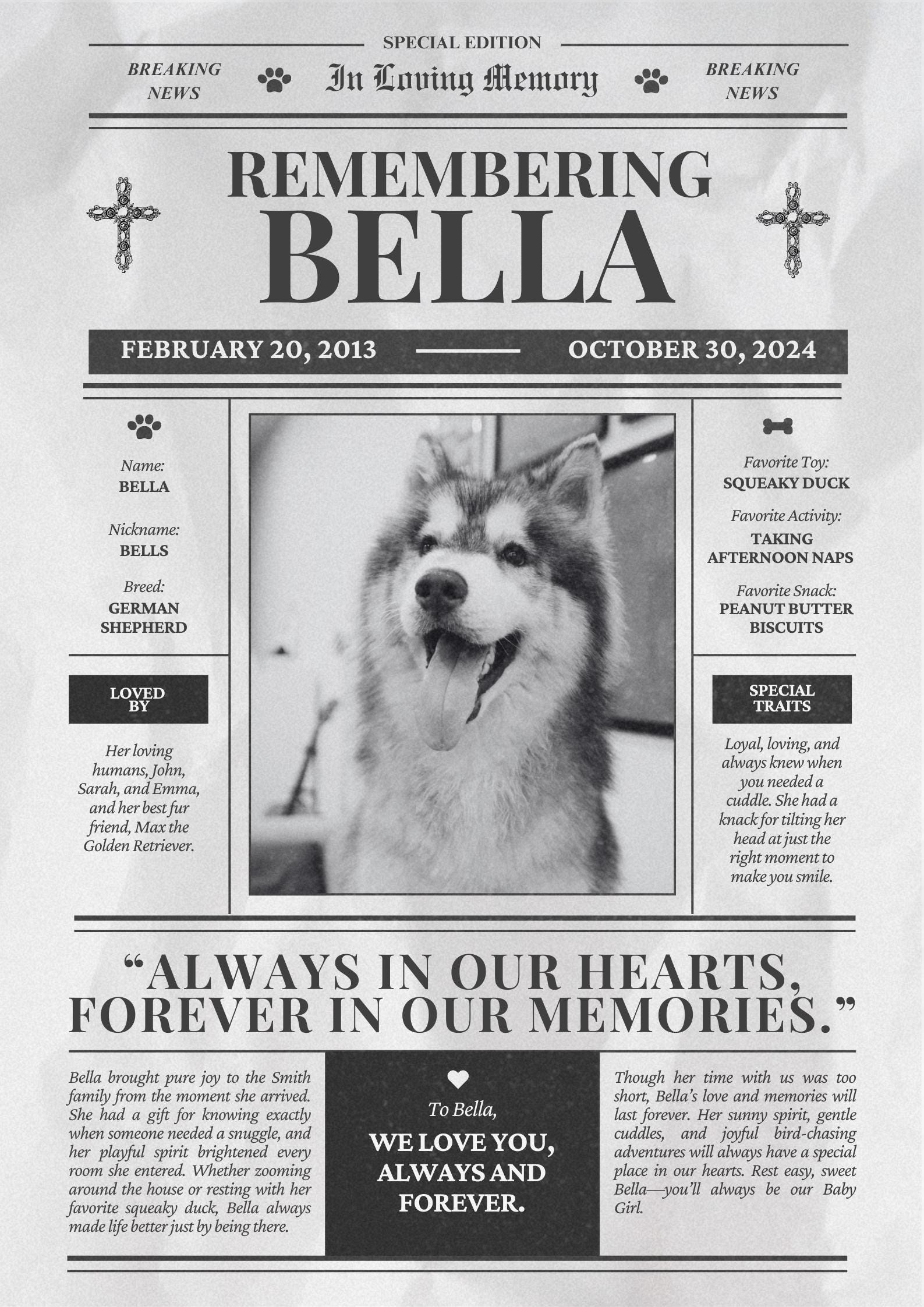 SPECIAL EDITION

BREAKING NEWS

In Loving Memory

BREAKING NEWS

REMEMBERING
BELLA

FEBRUARY 20, 2013 — OCTOBER 30, 2024

Name:
BELLA

Nickname:
BELLS

Breed:
GERMAN SHEPHERD

LOVED BY

Her loving humans, John, Sarah, and Emma, and her best fur friend, Max the Golden Retriever.

Favorite Toy:
SQUEAKY DUCK

Favorite Activity:
TAKING AFTERNOON NAPS

Favorite Snack:
PEANUT BUTTER BISCUITS

SPECIAL TRAITS

Loyal, loving, and always knew when you needed a cuddle. She had a knack for tilting her head at just the right moment to make you smile.

“ALWAYS IN OUR HEARTS, FOREVER IN OUR MEMORIES.”

Bella brought pure joy to the Smith family from the moment she arrived. She had a gift for knowing exactly when someone needed a snuggle, and her playful spirit brightened every room she entered. Whether zooming around the house or resting with her favorite squeaky duck, Bella always made life better just by being there.

To Bella,
WE LOVE YOU, ALWAYS AND FOREVER.

Though her time with us was too short, Bella’s love and memories will last forever. Her sunny spirit, gentle cuddles, and joyful bird-chasing adventures will always have a special place in our hearts. Rest easy, sweet Bella—you’ll always be our Baby Girl.